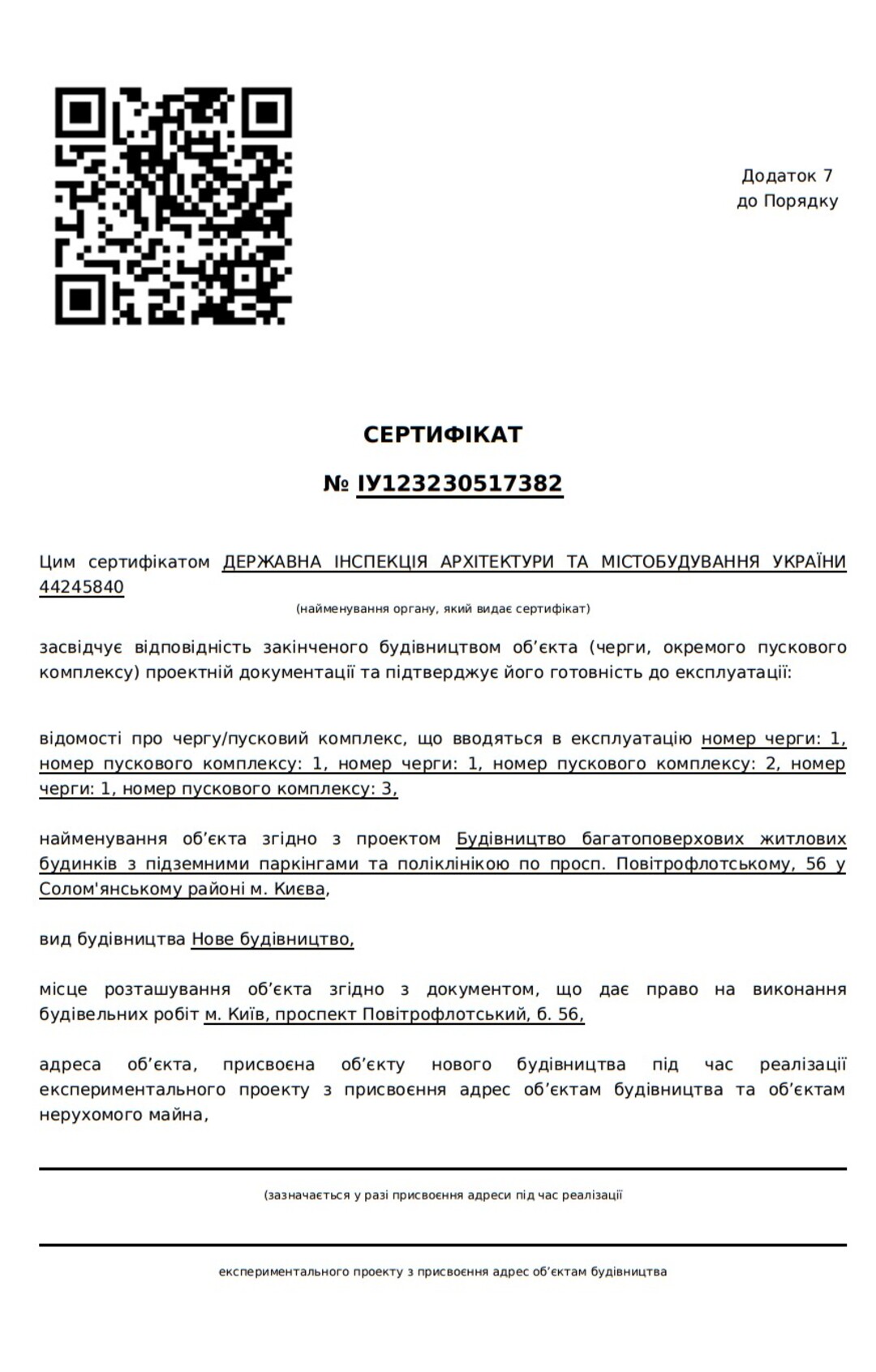 Додаток 7
до Порядку

СЕРТИФІКАТ

№ ІУ123230517382

Цим сертифікатом ДЕРЖАВНА ІНСПЕКЦІЯ АРХІТЕКТУРИ ТА МІСТОБУДУВАННЯ УКРАЇНИ 44245840

(найменування органу, який видає сертифікат)

засвідчує відповідність закінченого будівництвом об'єкта (черги, окремого пускового комплексу) проектній документації та підтверджує його готовність до експлуатації:

відомості про чергу/пусковий комплекс, що вводяться в експлуатацію номер черги: 1, номер пускового комплексу: 1, номер черги: 1, номер пускового комплексу: 2, номер черги: 1, номер пускового комплексу: 3,

найменування об'єкта згідно з проектом Будівництво багатоповерхових житлових будинків з підземними паркінгами та поліклінікою по просп. Повітрофлотському, 56 у Солом'янському районі м. Києва,

вид будівництва Нове будівництво,

місце розташування об'єкта згідно з документом, що дає право на виконання будівельних робіт м. Київ, проспект Повітрофлотський, б. 56,

адреса об'єкта, присвоєна об'єкту нового будівництва під час реалізації експериментального проекту з присвоєння адрес об'єктам будівництва та об'єктам нерухомого майна,

(зазначається у разі присвоєння адреси під час реалізації

експериментального проекту з присвоєння адрес об'єктам будівництва